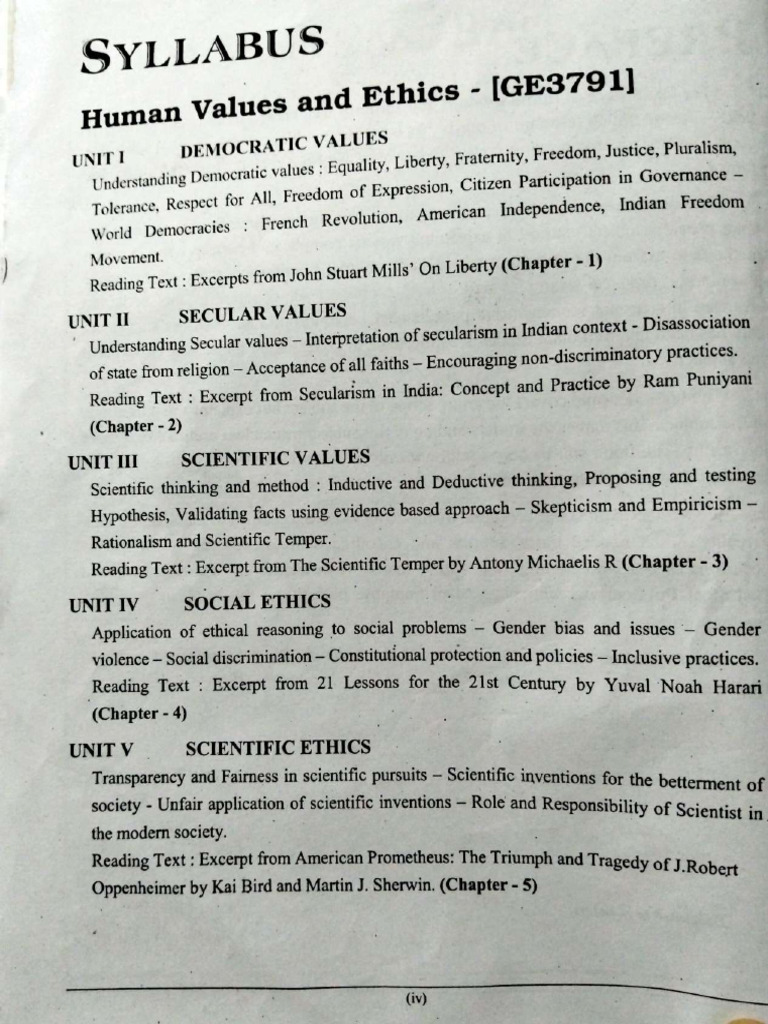 SYLLABUS

Human Values and Ethics - [GE3791]

UNIT I DEMOCRATIC VALUES

Understanding Democratic values : Equality, Liberty, Fraternity, Freedom, Justice, Pluralism, Tolerance, Respect for All, Freedom of Expression, Citizen Participation in Governance – World Democracies : French Revolution, American Independence, Indian Freedom Movement.

Reading Text : Excerpts from John Stuart Mills' On Liberty (Chapter - 1)

UNIT II SECULAR VALUES

Understanding Secular values – Interpretation of secularism in Indian context - Disassociation of state from religion – Acceptance of all faiths – Encouraging non-discriminatory practices.

Reading Text : Excerpt from Secularism in India: Concept and Practice by Ram Puniyani (Chapter - 2)

UNIT III SCIENTIFIC VALUES

Scientific thinking and method : Inductive and Deductive thinking, Proposing and testing Hypothesis, Validating facts using evidence based approach – Skepticism and Empiricism – Rationalism and Scientific Temper.

Reading Text : Excerpt from The Scientific Temper by Antony Michaelis R (Chapter - 3)

UNIT IV SOCIAL ETHICS

Application of ethical reasoning to social problems – Gender bias and issues – Gender violence – Social discrimination – Constitutional protection and policies – Inclusive practices.

Reading Text : Excerpt from 21 Lessons for the 21st Century by Yuval Noah Harari (Chapter - 4)

UNIT V SCIENTIFIC ETHICS

Transparency and Fairness in scientific pursuits – Scientific inventions for the betterment of society - Unfair application of scientific inventions – Role and Responsibility of Scientist in the modern society.

Reading Text : Excerpt from American Prometheus: The Triumph and Tragedy of J.Robert Oppenheimer by Kai Bird and Martin J. Sherwin. (Chapter - 5)

(iv)